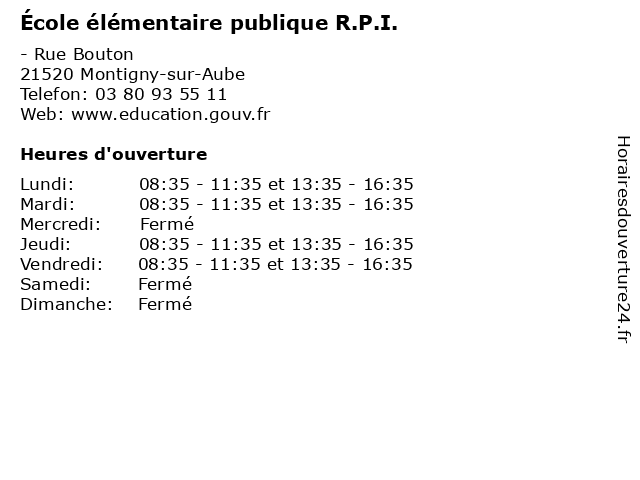 École élémentaire publique R.P.I.

- Rue Bouton
21520 Montigny-sur-Aube
Telefon: 03 80 93 55 11
Web: www.education.gouv.fr

Heures d'ouverture

Lundi: 08:35 - 11:35 et 13:35 - 16:35
Mardi: 08:35 - 11:35 et 13:35 - 16:35
Mercredi: Fermé
Jeudi: 08:35 - 11:35 et 13:35 - 16:35
Vendredi: 08:35 - 11:35 et 13:35 - 16:35
Samedi: Fermé
Dimanche: Fermé

Horairesdouverture24.fr